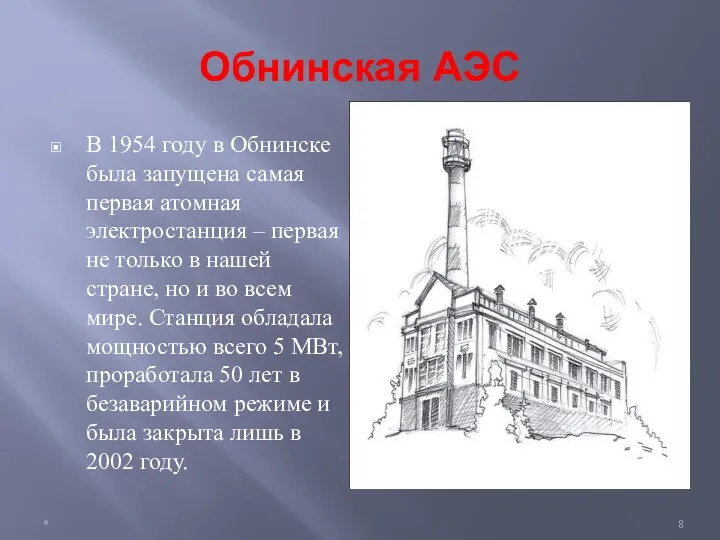 Обнинская АЭС

В 1954 году в Обнинске была запущена самая первая атомная электростанция – первая не только в нашей стране, но и во всем мире. Станция обладала мощностью всего 5 МВт, проработала 50 лет в безаварийном режиме и была закрыта лишь в 2002 году.

*

8